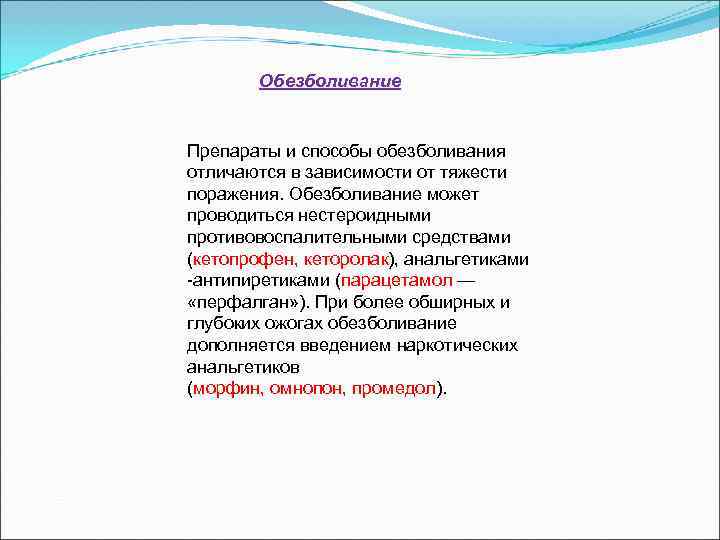 Обезболивание

Препараты и способы обезболивания отличаются в зависимости от тяжести поражения. Обезболивание может проводиться нестероидными противовоспалительными средствами (кетопрофен, кеторолак), анальгетиками -антипиретиками (парацетамол — «перфалган»). При более обширных и глубоких ожогах обезболивание дополняется введением наркотических анальгетиков (морфин, омнопон, промедол).